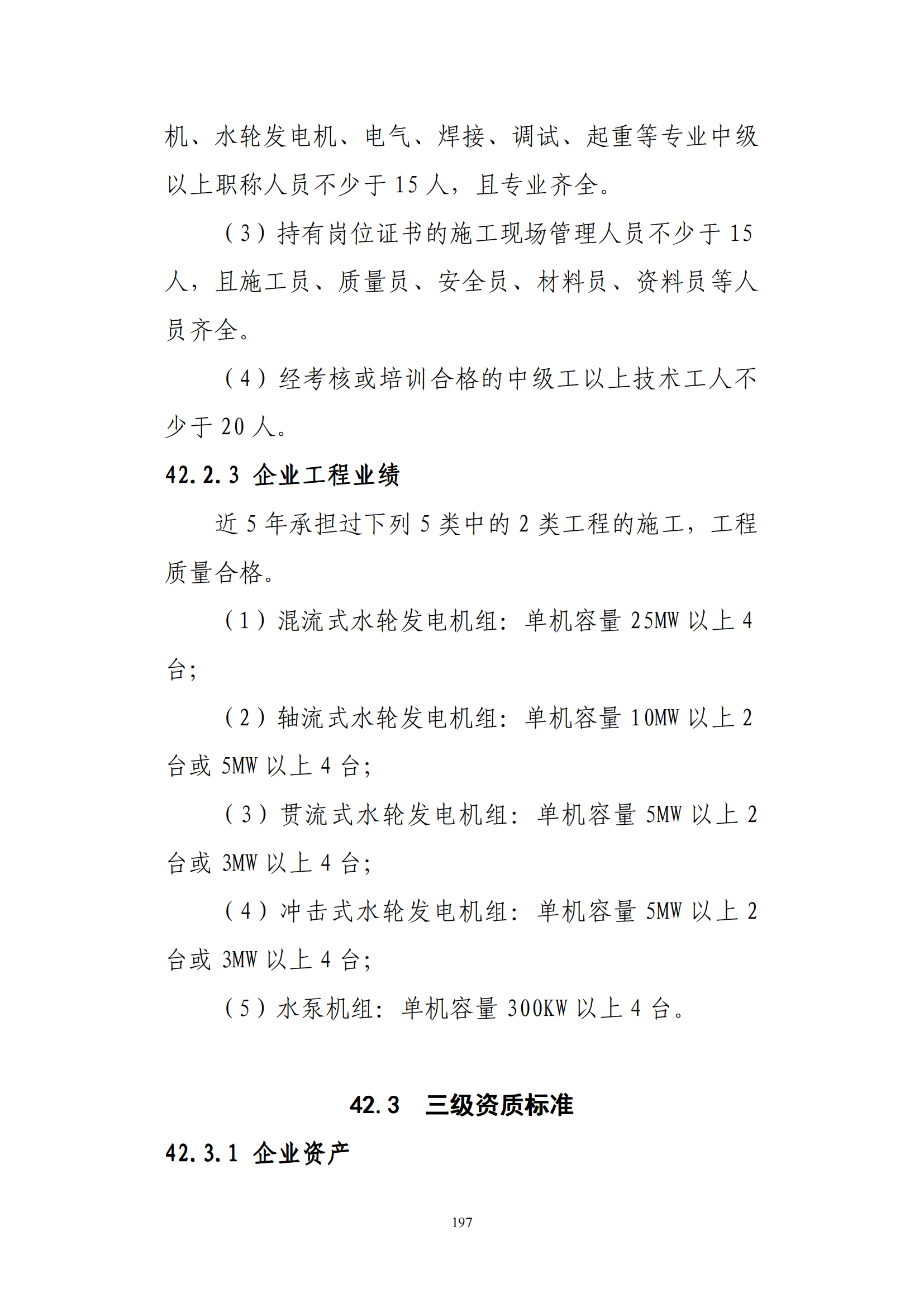 机、水轮发电机、电气、焊接、调试、起重等专业中级以上职称人员不少于 15 人，且专业齐全。

（3）持有岗位证书的施工现场管理人员不少于 15 人，且施工员、质量员、安全员、材料员、资料员等人员齐全。

（4）经考核或培训合格的中级工以上技术工人不少于 20 人。

42.2.3 企业工程业绩

近 5 年承担过下列 5 类中的 2 类工程的施工，工程质量合格。

（1）混流式水轮发电机组：单机容量 25MW 以上 4 台；

（2）轴流式水轮发电机组：单机容量 10MW 以上 2 台或 5MW 以上 4 台；

（3）贯流式水轮发电机组：单机容量 5MW 以上 2 台或 3MW 以上 4 台；

（4）冲击式水轮发电机组：单机容量 5MW 以上 2 台或 3MW 以上 4 台；

（5）水泵机组：单机容量 300KW 以上 4 台。

42.3 三级资质标准

42.3.1 企业资产

197